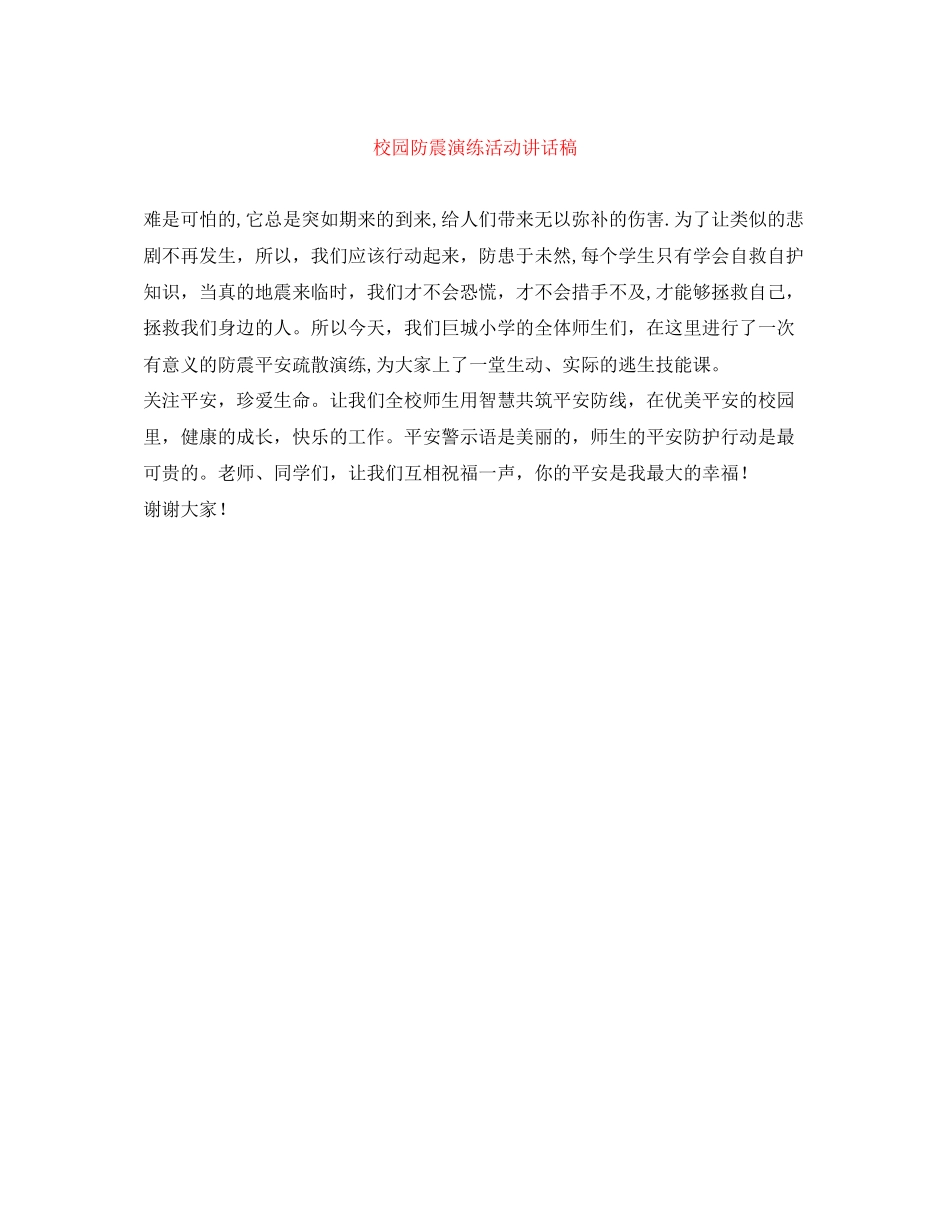 校园防震演练活动讲话稿

难是可怕的,它总是突如期来的到来,给人们带来无以弥补的伤害.为了让类似的悲剧不再发生，所以，我们应该行动起来，防患于未然,每个学生只有学会自救自护知识，当真的地震来临时，我们才不会恐慌，才不会措手不及,才能够拯救自己，拯救我们身边的人。所以今天，我们巨城小学的全体师生们，在这里进行了一次有意义的防震平安疏散演练,为大家上了一堂生动、实际的逃生技能课。
关注平安，珍爱生命。让我们全校师生用智慧共筑平安防线，在优美平安的校园里，健康的成长，快乐的工作。平安警示语是美丽的，师生的平安防护行动是最可贵的。老师、同学们，让我们互相祝福一声，你的平安是我最大的幸福！
谢谢大家！